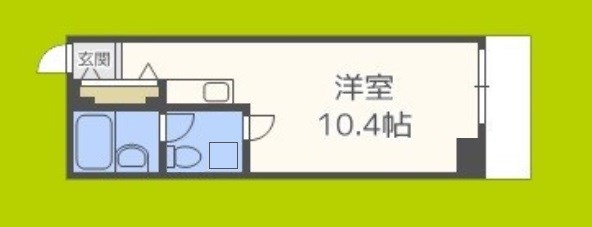 玄関

洋室
10.4帖